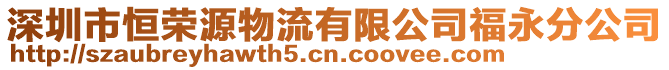 深圳市恒荣源物流有限公司福永分公司
http://szaubreyhawth5.cn.coovee.com